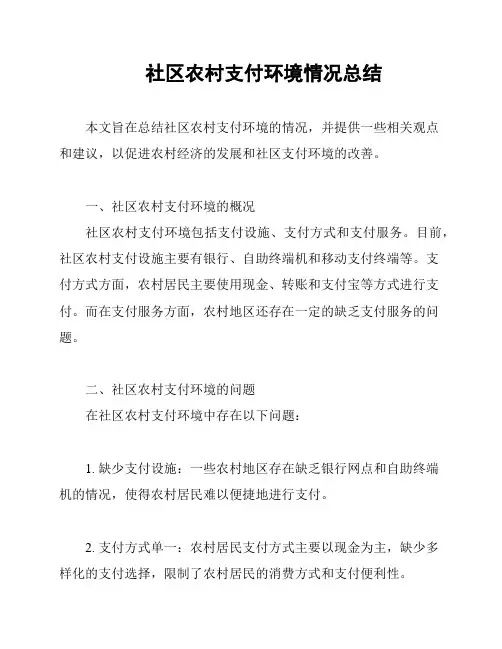 社区农村支付环境情况总结

本文旨在总结社区农村支付环境的情况，并提供一些相关观点和建议，以促进农村经济的发展和社区支付环境的改善。

一、社区农村支付环境的概况

社区农村支付环境包括支付设施、支付方式和支付服务。目前，社区农村支付设施主要有银行、自助终端机和移动支付终端等。支付方式方面，农村居民主要使用现金、转账和支付宝等方式进行支付。而在支付服务方面，农村地区还存在一定的缺乏支付服务的问题。

二、社区农村支付环境的问题

在社区农村支付环境中存在以下问题：

1. 缺少支付设施：一些农村地区存在缺乏银行网点和自助终端机的情况，使得农村居民难以便捷地进行支付。

2. 支付方式单一：农村居民支付方式主要以现金为主，缺少多样化的支付选择，限制了农村居民的消费方式和支付便利性。